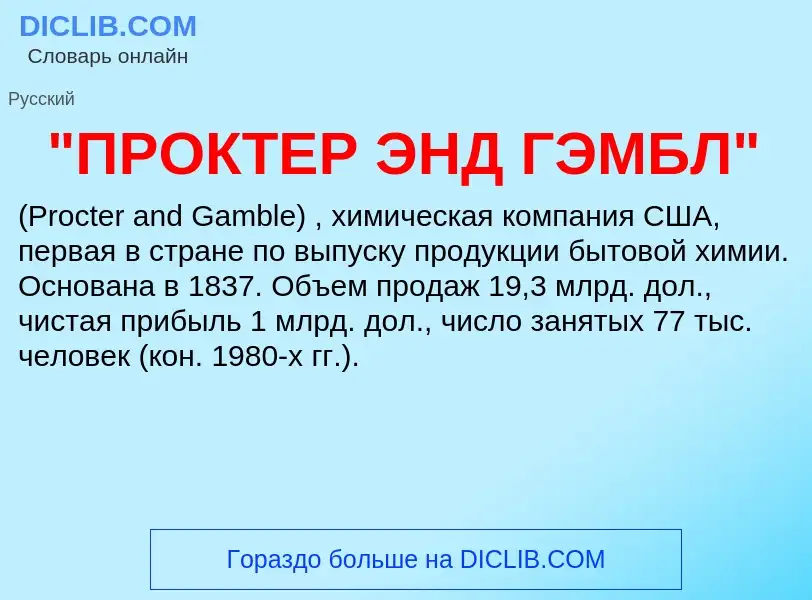 DICLIB.COM
Словарь онлайн

Русский

"ПРОКТЕР ЭНД ГЭМБЛ"

(Procter and Gamble) , химическая компания США, первая в стране по выпуску продукции бытовой химии. Основана в 1837. Объем продаж 19,3 млрд. дол., чистая прибыль 1 млрд. дол., число занятых 77 тыс. человек (кон. 1980-х гг.).

Гораздо больше на DICLIB.COM